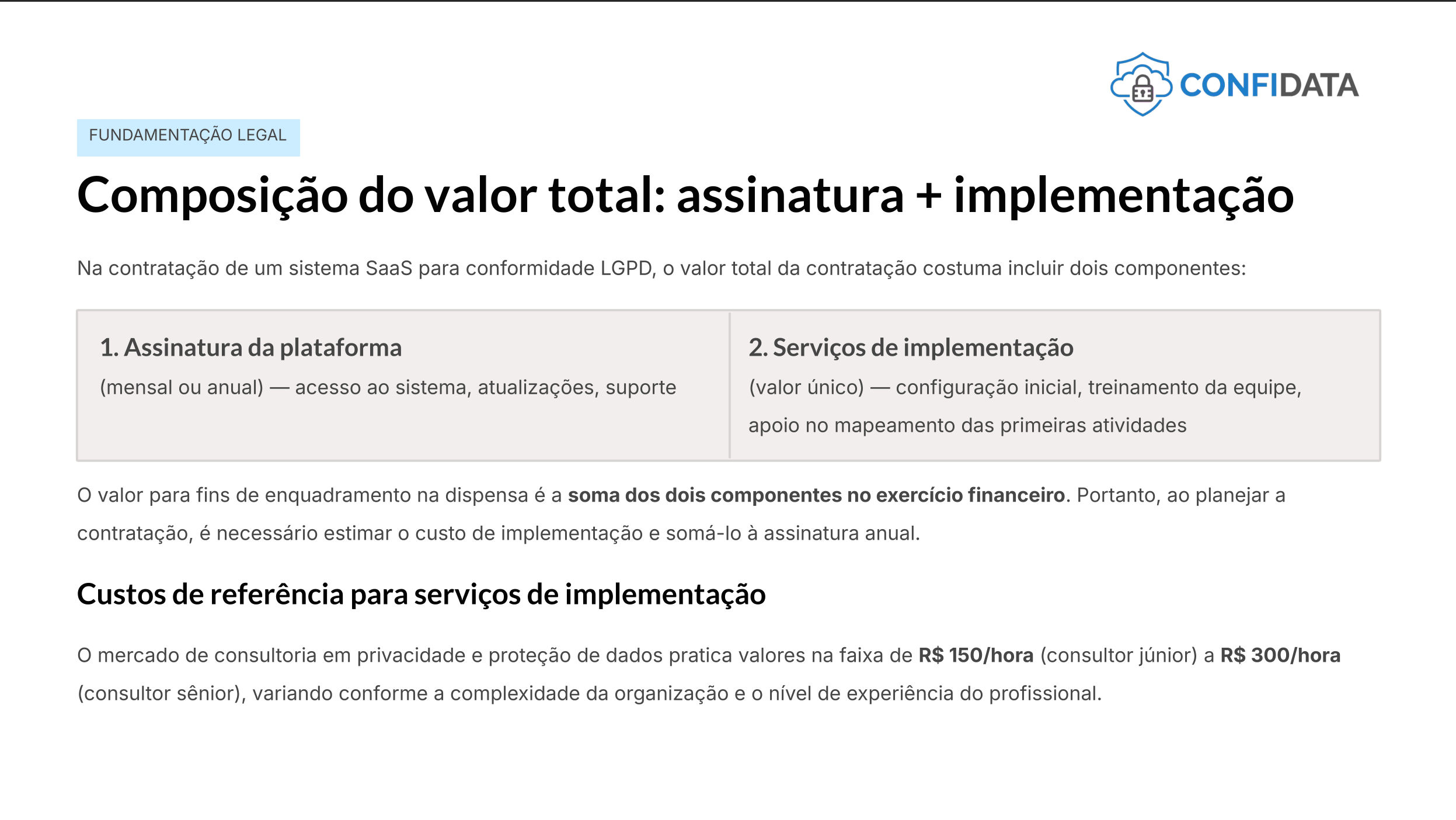 CONFIDATA

FUNDAMENTAÇÃO LEGAL

Composição do valor total: assinatura + implementação

Na contratação de um sistema SaaS para conformidade LGPD, o valor total da contratação costuma incluir dois componentes:

1. Assinatura da plataforma

(mensal ou anual) — acesso ao sistema, atualizações, suporte

2. Serviços de implementação

(valor único) — configuração inicial, treinamento da equipe, apoio no mapeamento das primeiras atividades

O valor para fins de enquadramento na dispensa é a soma dos dois componentes no exercício financeiro. Portanto, ao planejar a contratação, é necessário estimar o custo de implementação e somá-lo à assinatura anual.

Custos de referência para serviços de implementação

O mercado de consultoria em privacidade e proteção de dados pratica valores na faixa de R$ 150/hora (consultor júnior) a R$ 300/hora (consultor sênior), variando conforme a complexidade da organização e o nível de experiência do profissional.